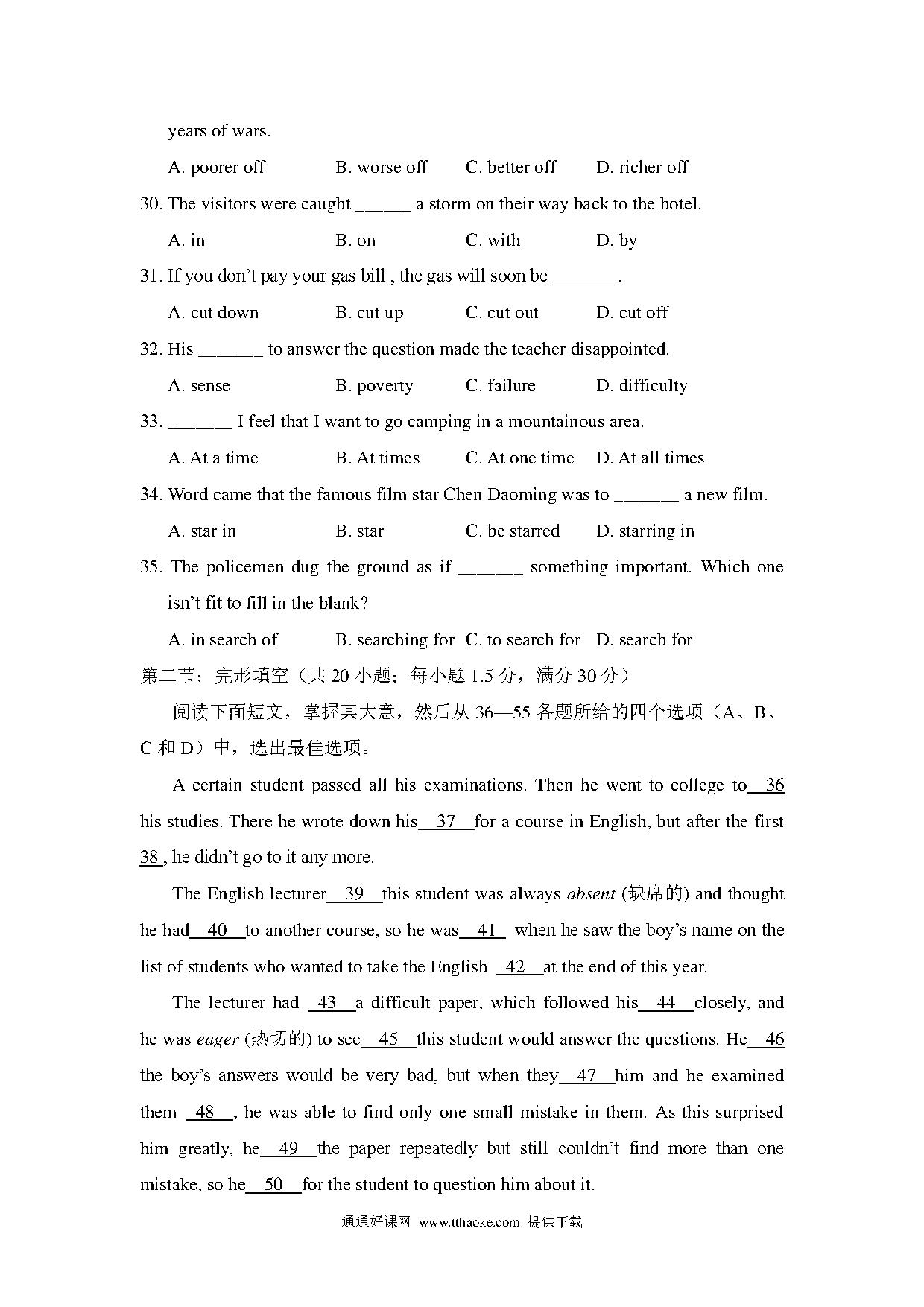 years of wars.

A. poorer off B. worse off C. better off D. richer off

30. The visitors were caught ______ a storm on their way back to the hotel.

A. in B. on C. with D. by

31. If you don't pay your gas bill , the gas will soon be _______.

A. cut down B. cut up C. cut out D. cut off

32. His _______ to answer the question made the teacher disappointed.

A. sense B. poverty C. failure D. difficulty

33. _______ I feel that I want to go camping in a mountainous area.

A. At a time B. At times C. At one time D. At all times

34. Word came that the famous film star Chen Daoming was to _______ a new film.

A. star in B. star C. be starred D. starring in

35. The policemen dug the ground as if _______ something important. Which one isn't fit to fill in the blank?

A. in search of B. searching for C. to search for D. search for

第二节：完形填空（共 20 小题；每小题 1.5 分，满分 30 分）

阅读下面短文，掌握其大意，然后从 36—55 各题所给的四个选项（A、B、C 和 D）中，选出最佳选项。

A certain student passed all his examinations. Then he went to college to 36 his studies. There he wrote down his 37 for a course in English, but after the first 38 , he didn't go to it any more.

The English lecturer 39 this student was always absent (缺席的) and thought he had 40 to another course, so he was 41 when he saw the boy's name on the list of students who wanted to take the English 42 at the end of this year.

The lecturer had 43 a difficult paper, which followed his 44 closely, and he was eager (热切的) to see 45 this student would answer the questions. He 46 the boy's answers would be very bad, but when they 47 him and he examined them 48 , he was able to find only one small mistake in them. As this surprised him greatly, he 49 the paper repeatedly but still couldn't find more than one mistake, so he 50 for the student to question him about it.

通通好课网 www.tthaoke.com 提供下载